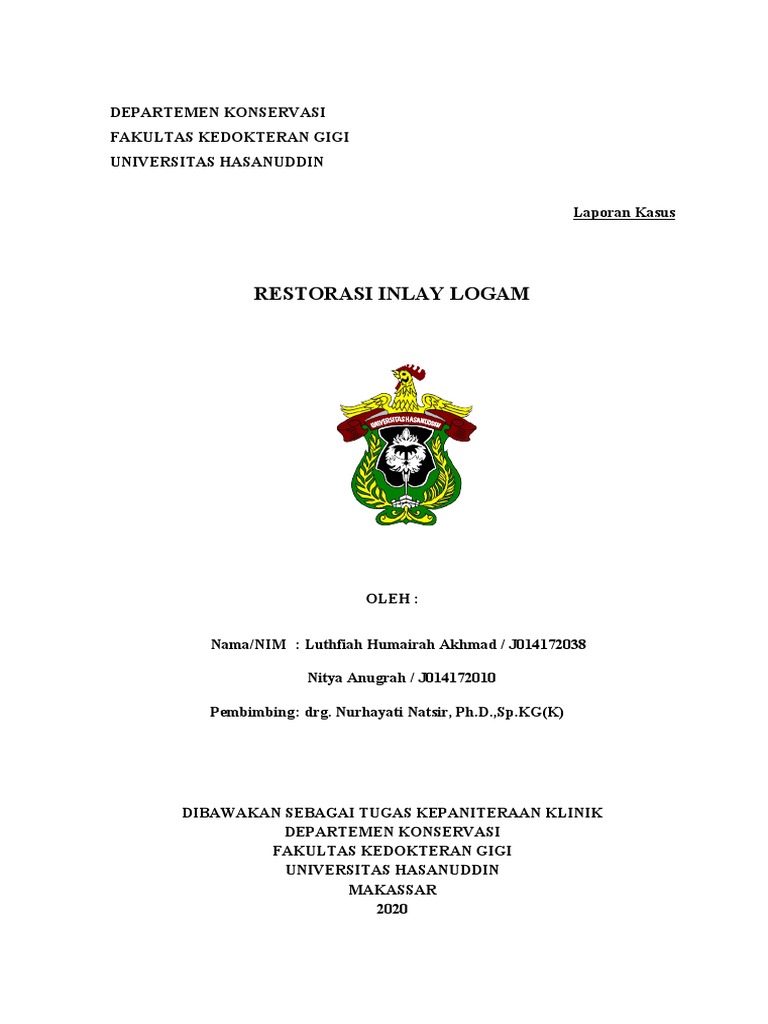 DEPARTEMEN KONSERVASI
FAKULTAS KEDOKTERAN GIGI
UNIVERSITAS HASANUDDIN

Laporan Kasus

RESTORASI INLAY LOGAM

UNIVERSITAS HASANUDDIN

OLEH :

Nama/NIM : Luthfiah Humairah Akhmad / J014172038

Nitya Anugrah / J014172010

Pembimbing: drg. Nurhayati Natsir, Ph.D.,Sp.KG(K)

DIBAWAKAN SEBAGAI TUGAS KEPANITERAAN KLINIK
DEPARTEMEN KONSERVASI
FAKULTAS KEDOKTERAN GIGI
UNIVERSITAS HASANUDDIN
MAKASSAR
2020